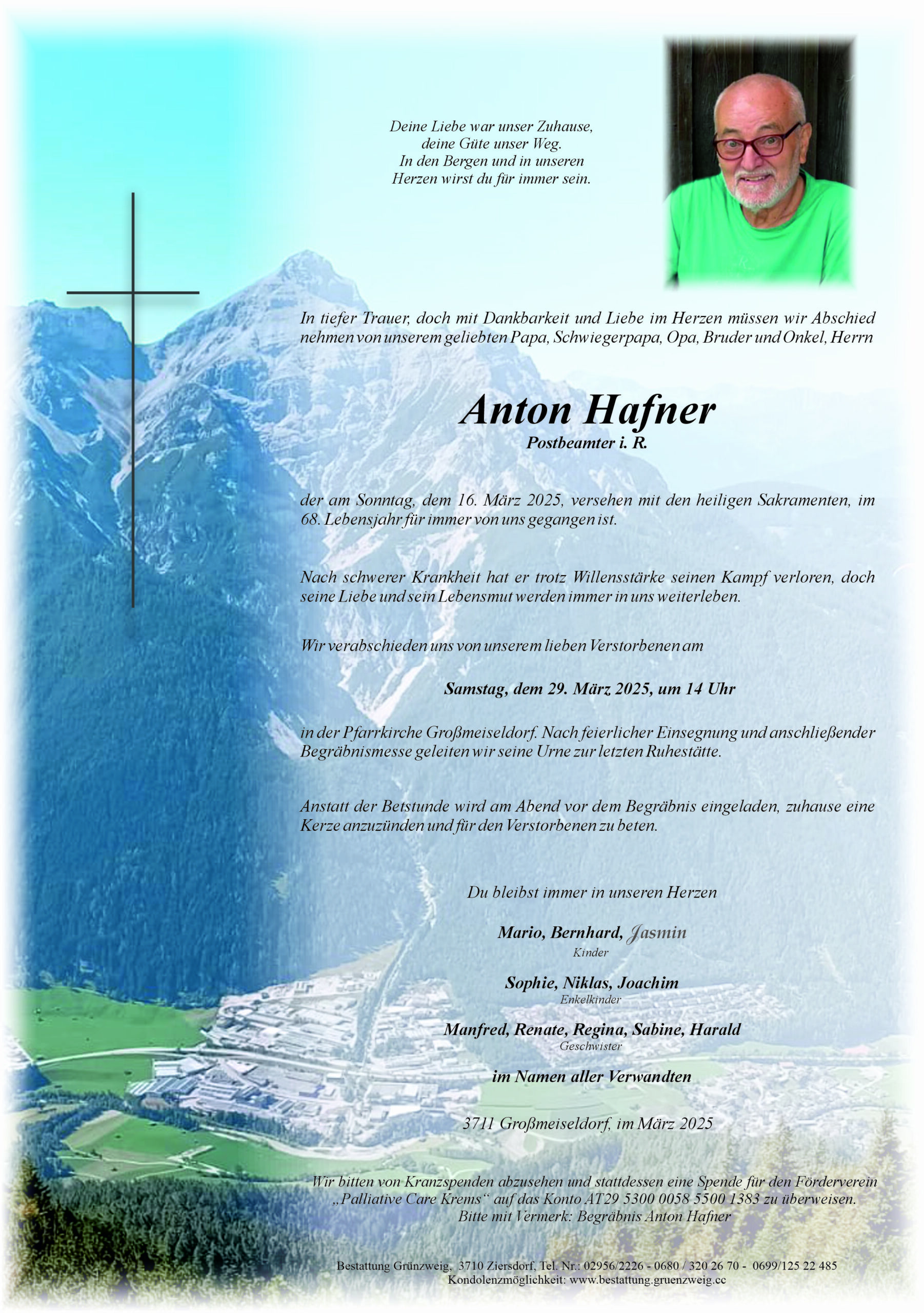 Deine Liebe war unser Zuhause,
deine Güte unser Weg.
In den Bergen und in unseren
Herzen wirst du für immer sein.

In tiefer Trauer, doch mit Dankbarkeit und Liebe im Herzen müssen wir Abschied nehmen von unserem geliebten Papa, Schwiegerpapa, Opa, Bruder und Onkel, Herrn

Anton Hafner
Postbeamter i. R.

der am Sonntag, dem 16. März 2025, versehen mit den heiligen Sakramenten, im 68. Lebensjahr für immer von uns gegangen ist.

Nach schwerer Krankheit hat er trotz Willensstärke seinen Kampf verloren, doch seine Liebe und sein Lebensmut werden immer in uns weiterleben.

Wir verabschieden uns von unserem lieben Verstorbenen am

Samstag, dem 29. März 2025, um 14 Uhr

in der Pfarrkirche Großmeiseldorf. Nach feierlicher Einsegnung und anschließender Begräbnismesse geleiten wir seine Urne zur letzten Ruhestätte.

Anstatt der Betstunde wird am Abend vor dem Begräbnis eingeladen, zuhause eine Kerze anzuzünden und für den Verstorbenen zu beten.

Du bleibst immer in unseren Herzen

Mario, Bernhard, Jasmin
Kinder

Sophie, Niklas, Joachim
Enkelkinder

Manfred, Renate, Regina, Sabine, Harald
Geschwister

im Namen aller Verwandten

3711 Großmeiseldorf, im März 2025

Wir bitten von Kranzspenden abzusehen und stattdessen eine Spende für den Förderverein „Palliative Care Krems“ auf das Konto AT29 5300 0058 5500 1383 zu überweisen.
Bitte mit Vermerk: Begräbnis Anton Hafner

Bestattung Grünzweig, 3710 Ziersdorf, Tel. Nr.: 02956/2226 - 0680 / 320 26 70 - 0699/125 22 485
Kondolenzmöglichkeit: www.bestattung.gruenzweig.cc